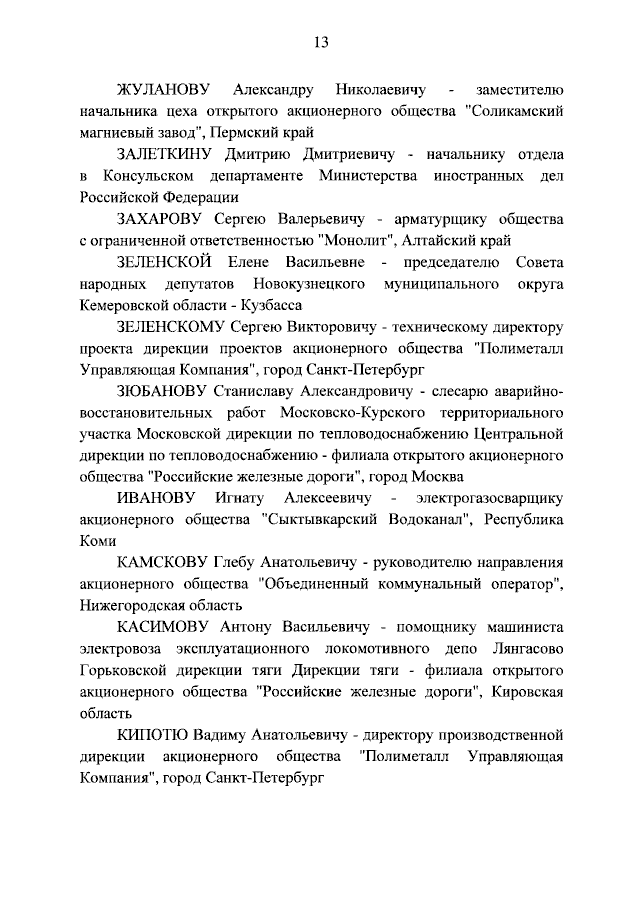 13

ЖУЛАНОВУ Александру Николаевичу - заместителю начальника цеха открытого акционерного общества "Соликамский магниевый завод", Пермский край

ЗАЛЕТКИНУ Дмитрию Дмитриевичу - начальнику отдела в Консульском департаменте Министерства иностранных дел Российской Федерации

ЗАХАРОВУ Сергею Валерьевичу - арматурщику общества с ограниченной ответственностью "Монолит", Алтайский край

ЗЕЛЕНСКОЙ Елене Васильевне - председателю Совета народных депутатов Новокузнецкого муниципального округа Кемеровской области - Кузбасса

ЗЕЛЕНСКОМУ Сергею Викторовичу - техническому директору проекта дирекции проектов акционерного общества "Полиметалл Управляющая Компания", город Санкт-Петербург

ЗЮБАНОВУ Станиславу Александровичу - слесарю аварийно-восстановительных работ Московско-Курского территориального участка Московской дирекции по тепловодоснабжению Центральной дирекции по тепловодоснабжению - филиала открытого акционерного общества "Российские железные дороги", город Москва

ИВАНОВУ Игнату Алексеевичу - электрогазосварщику акционерного общества "Сыктывкарский Водоканал", Республика Коми

КАМСКОВУ Глебу Анатольевичу - руководителю направления акционерного общества "Объединенный коммунальный оператор", Нижегородская область

КАСИМОВУ Антону Васильевичу - помощнику машиниста электровоза эксплуатационного локомотивного депо Лянгасово Горьковской дирекции тяги Дирекции тяги - филиала открытого акционерного общества "Российские железные дороги", Кировская область

КИПОТЮ Вадиму Анатольевичу - директору производственной дирекции акционерного общества "Полиметалл Управляющая Компания", город Санкт-Петербург